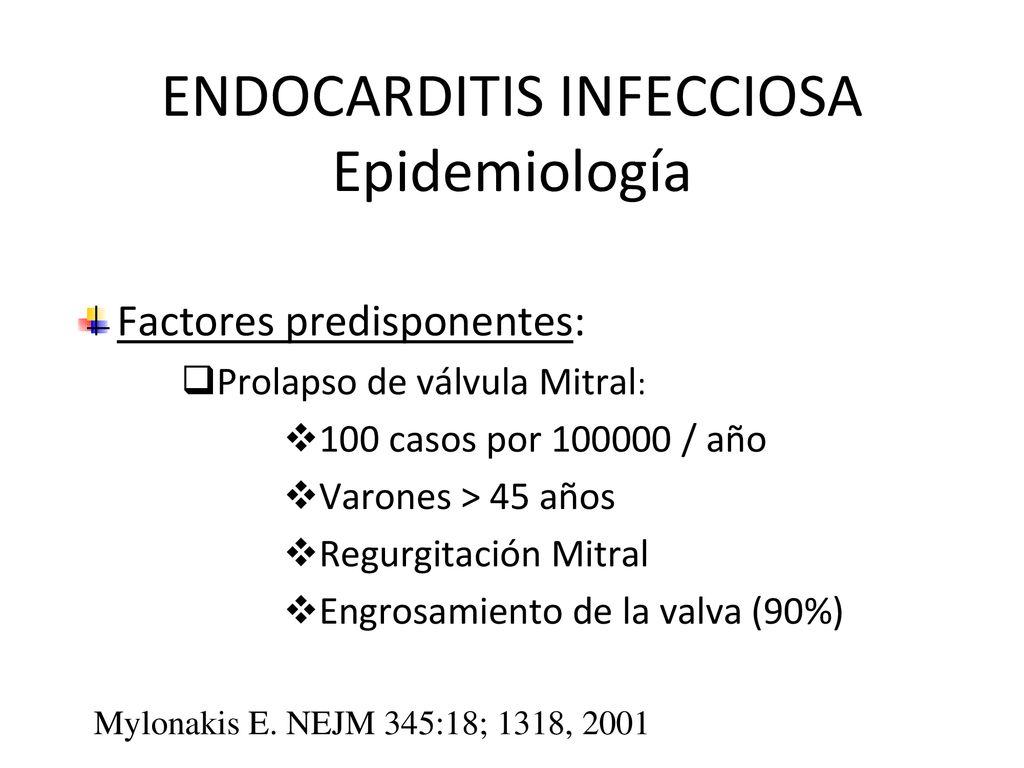 ENDOCARDITIS INFECCIOSA
Epidemiología

Factores predisponentes:

Prolapso de válvula Mitral:

100 casos por 100000 / año

Varones > 45 años

Regurgitación Mitral

Engrosamiento de la valva (90%)

Mylonakis E. NEJM 345:18; 1318, 2001